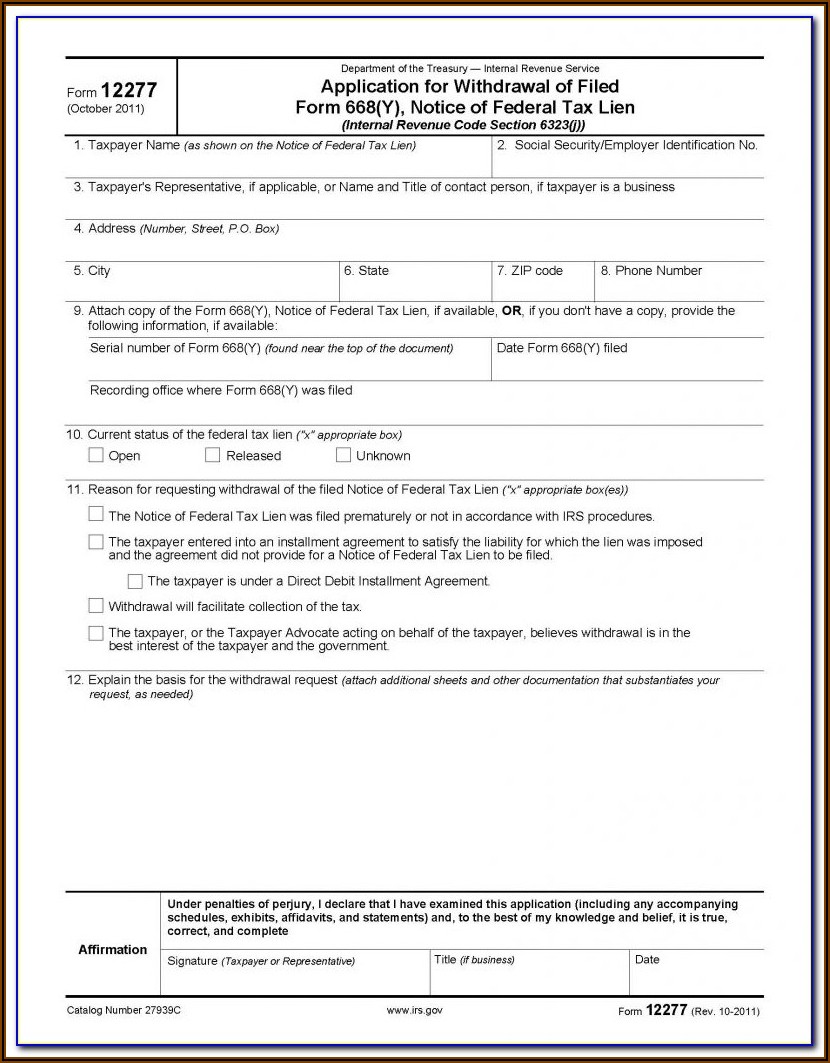 Form 12277
(October 2011)

Department of the Treasury — Internal Revenue Service
Application for Withdrawal of Filed Form 668(Y), Notice of Federal Tax Lien
(Internal Revenue Code Section 6323(j))

1. Taxpayer Name (as shown on the Notice of Federal Tax Lien)

2. Social Security/Employer Identification No.

3. Taxpayer's Representative, if applicable, or Name and Title of contact person, if taxpayer is a business

4. Address (Number, Street, P.O. Box)

5. City

6. State

7. ZIP code

8. Phone Number

9. Attach copy of the Form 668(Y), Notice of Federal Tax Lien, if available, OR, if you don't have a copy, provide the following information, if available:

Serial number of Form 668(Y) (found near the top of the document)

Date Form 668(Y) filed

Recording office where Form 668(Y) was filed

10. Current status of the federal tax lien ("x" appropriate box)

Open

Released

Unknown

11. Reason for requesting withdrawal of the filed Notice of Federal Tax Lien ("x" appropriate box(es))

The Notice of Federal Tax Lien was filed prematurely or not in accordance with IRS procedures.

The taxpayer entered into an installment agreement to satisfy the liability for which the lien was imposed and the agreement did not provide for a Notice of Federal Tax Lien to be filed.

The taxpayer is under a Direct Debit Installment Agreement.

Withdrawal will facilitate collection of the tax.

The taxpayer, or the Taxpayer Advocate acting on behalf of the taxpayer, believes withdrawal is in the best interest of the taxpayer and the government.

12. Explain the basis for the withdrawal request (attach additional sheets and other documentation that substantiates your request, as needed)

Affirmation

Under penalties of perjury, I declare that I have examined this application (including any accompanying schedules, exhibits, affidavits, and statements) and, to the best of my knowledge and belief, it is true, correct, and complete

Signature (Taxpayer or Representative)

Title (if business)

Date

Catalog Number 27939C

www.irs.gov

Form 12277 (Rev. 10-2011)